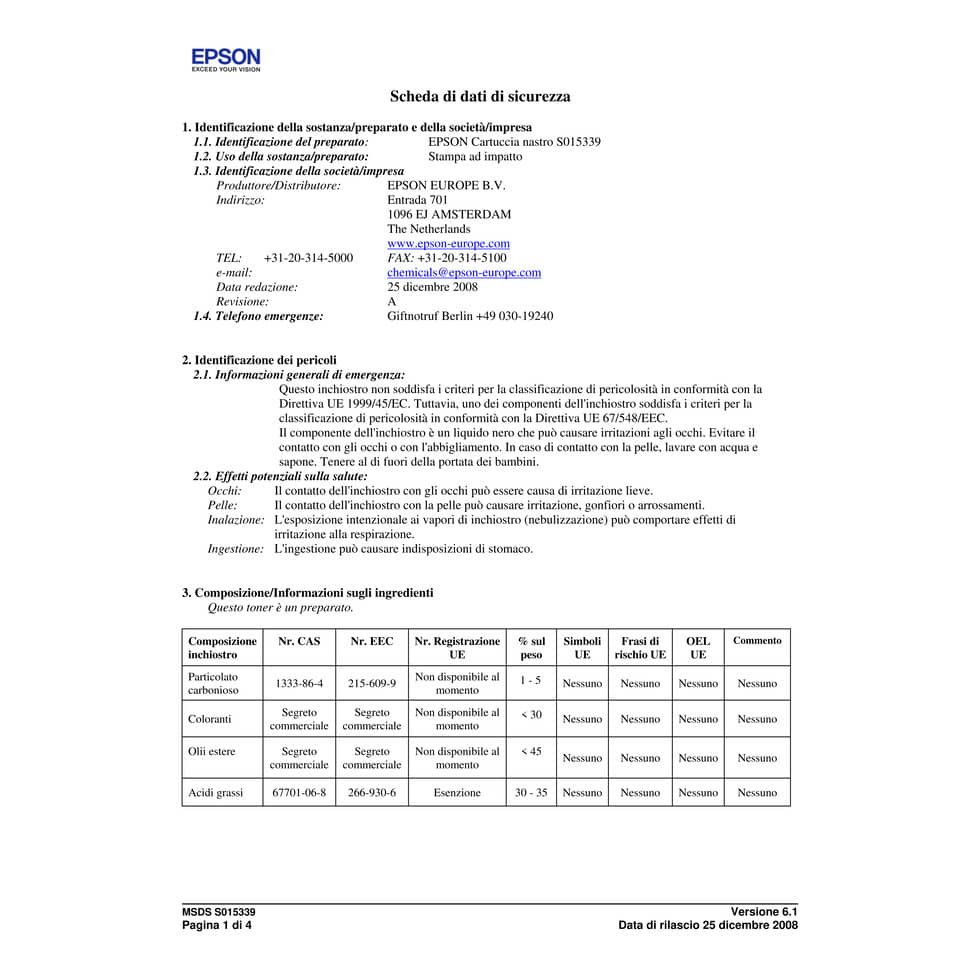 EPSON
EXCEED YOUR VISION

Scheda di dati di sicurezza

1. Identificazione della sostanza/preparato e della società/impresa
1.1. Identificazione del preparato: EPSON Cartuccia nastro S015339
1.2. Uso della sostanza/preparato: Stampa ad impatto
1.3. Identificazione della società/impresa
Produttore/Distributore: EPSON EUROPE B.V.
Indirizzo: Entrada 701
1096 EJ AMSTERDAM
The Netherlands
www.epson-europe.com
TEL: +31-20-314-5000 FAX: +31-20-314-5100
e-mail: chemicals@epson-europe.com
Data redazione: 25 dicembre 2008
Revisione: A
1.4. Telefono emergenze: Giftnotruf Berlin +49 030-19240

2. Identificazione dei pericoli
2.1. Informazioni generali di emergenza:
Questo inchiostro non soddisfa i criteri per la classificazione di pericolosità in conformità con la Direttiva UE 1999/45/EC. Tuttavia, uno dei componenti dell'inchiostro soddisfa i criteri per la classificazione di pericolosità in conformità con la Direttiva UE 67/548/EEC.
Il componente dell'inchiostro è un liquido nero che può causare irritazioni agli occhi. Evitare il contatto con gli occhi o con l'abbigliamento. In caso di contatto con la pelle, lavare con acqua e sapone. Tenere al di fuori della portata dei bambini.
2.2. Effetti potenziali sulla salute:
Occhi: Il contatto dell'inchiostro con gli occhi può essere causa di irritazione lieve.
Pelle: Il contatto dell'inchiostro con la pelle può causare irritazione, gonfiori o arrossamenti.
Inalazione: L'esposizione intenzionale ai vapori di inchiostro (nebulizzazione) può comportare effetti di irritazione alla respirazione.
Ingestione: L'ingestione può causare indisposizioni di stomaco.

3. Composizione/Informazioni sugli ingredienti
Questo toner è un preparato.

| Composizione inchiostro | Nr. CAS | Nr. EEC | Nr. Registrazione UE | % sul peso | Simboli UE | Frasi di rischio UE | OEL UE | Commento |
|---|---|---|---|---|---|---|---|---|
| Particolato carbonioso | 1333-86-4 | 215-609-9 | Non disponibile al momento | 1 - 5 | Nessuno | Nessuno | Nessuno | Nessuno |
| Coloranti | Segreto commerciale | Segreto commerciale | Non disponibile al momento | < 30 | Nessuno | Nessuno | Nessuno | Nessuno |
| Olii estere | Segreto commerciale | Segreto commerciale | Non disponibile al momento | < 45 | Nessuno | Nessuno | Nessuno | Nessuno |
| Acidi grassi | 67701-06-8 | 266-930-6 | Esenzione | 30 - 35 | Nessuno | Nessuno | Nessuno | Nessuno |

MSDS S015339
Pagina 1 di 4
Versione 6.1
Data di rilascio 25 dicembre 2008